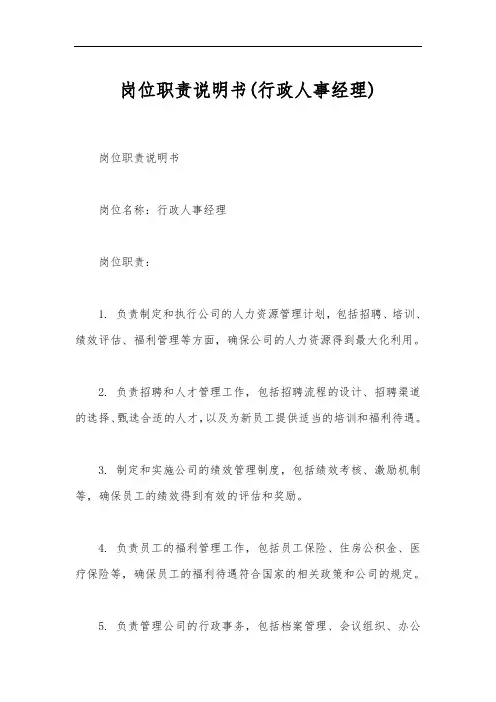 岗位职责说明书(行政人事经理)

岗位职责说明书

岗位名称：行政人事经理

岗位职责：

1. 负责制定和执行公司的人力资源管理计划，包括招聘、培训、绩效评估、福利管理等方面，确保公司的人力资源得到最大化利用。

2. 负责招聘和人才管理工作，包括招聘流程的设计、招聘渠道的选择、甄选合适的人才，以及为新员工提供适当的培训和福利待遇。

3. 制定和实施公司的绩效管理制度，包括绩效考核、激励机制等，确保员工的绩效得到有效的评估和奖励。

4. 负责员工的福利管理工作，包括员工保险、住房公积金、医疗保险等，确保员工的福利待遇符合国家的相关政策和公司的规定。

5. 负责管理公司的行政事务，包括档案管理、会议组织、办公